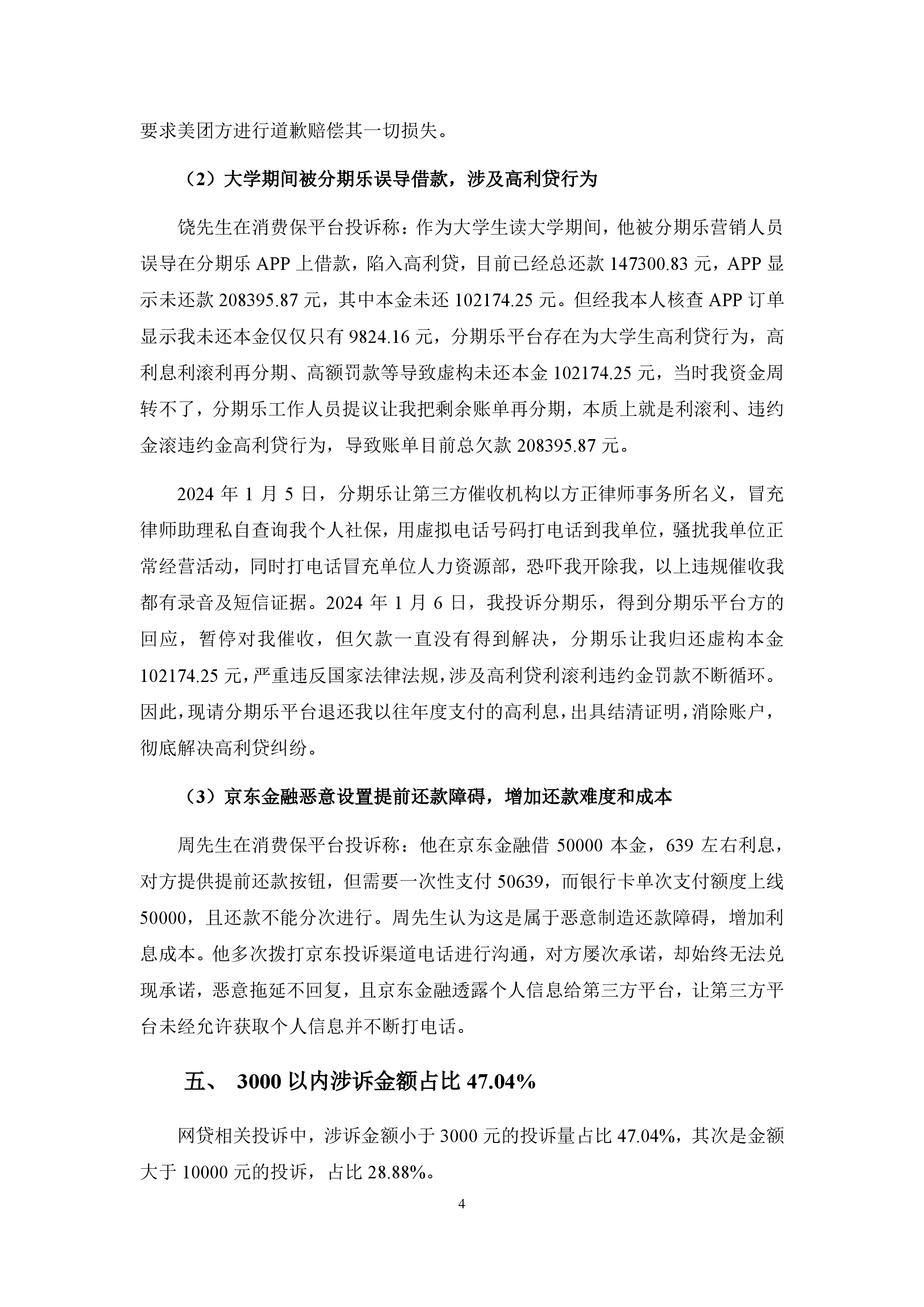 要求美团方进行道歉赔偿其一切损失。

（2）大学期间被分期乐误导借款，涉及高利贷行为

饶先生在消费保平台投诉称：作为大学生读大学期间，他被分期乐营销人员误导在分期乐 APP 上借款，陷入高利贷，目前已经总还款 147300.83 元，APP 显示未还款 208395.87 元，其中本金未还 102174.25 元。但经我本人核查 APP 订单显示我未还本金仅仅只有 9824.16 元，分期乐平台存在为大学生高利贷行为，高利息利滚利再分期、高额罚款等导致虚构未还本金 102174.25 元，当时我资金周转不了，分期乐工作人员提议让我把剩余账单再分期，本质上就是利滚利、违约金滚违约金高利贷行为，导致账单目前总欠款 208395.87 元。

2024 年 1 月 5 日，分期乐让第三方催收机构以方正律师事务所名义，冒充律师助理私自查询我个人社保，用虚拟电话号码打电话到我单位，骚扰我单位正常经营活动，同时打电话冒充单位人力资源部，恐吓我开除我，以上违规催收我都有录音及短信证据。2024 年 1 月 6 日，我投诉分期乐，得到分期乐平台方的回应，暂停对我催收，但欠款一直没有得到解决，分期乐让我归还虚构本金 102174.25 元，严重违反国家法律法规，涉及高利贷利滚利违约金罚款不断循环。因此，现请分期乐平台退还我以往年度支付的高利息，出具结清证明，消除账户，彻底解决高利贷纠纷。

（3）京东金融恶意设置提前还款障碍，增加还款难度和成本

周先生在消费保平台投诉称：他在京东金融借 50000 本金，639 左右利息，对方提供提前还款按钮，但需要一次性支付 50639，而银行卡单次支付额度上线 50000，且还款不能分次进行。周先生认为这是属于恶意制造还款障碍，增加利息成本。他多次拨打京东投诉渠道电话进行沟通，对方屡次承诺，却始终无法兑现承诺，恶意拖延不回复，且京东金融透露个人信息给第三方平台，让第三方平台未经允许获取个人信息并不断打电话。

五、 3000 以内涉诉金额占比 47.04%

网贷相关投诉中，涉诉金额小于 3000 元的投诉量占比 47.04%，其次是金额大于 10000 元的投诉，占比 28.88%。

4